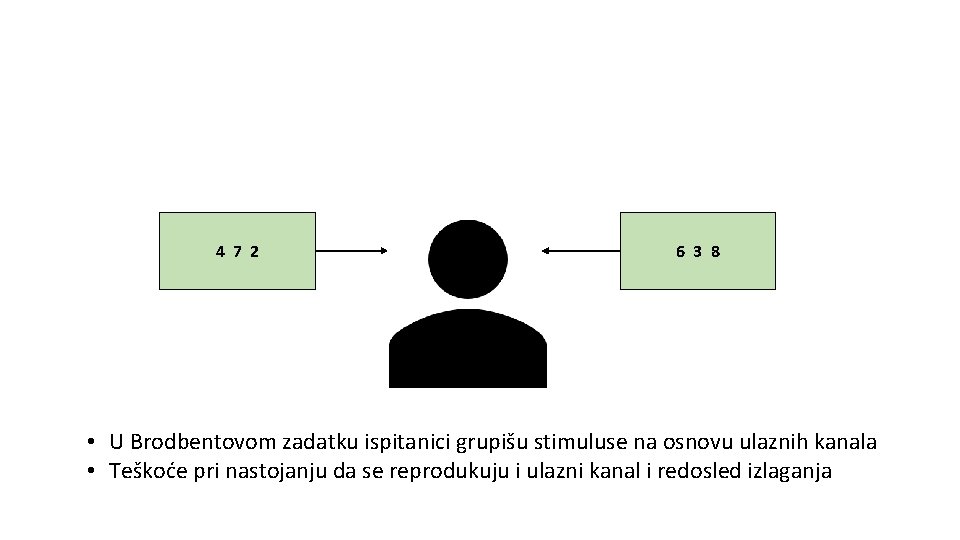 4 7 2

6 3 8

• U Brodbentovom zadatku ispitanici grupišu stimuluse na osnovu ulaznih kanala
• Teškoće pri nastojanju da se reprodukuju i ulazni kanal i redosled izlaganja